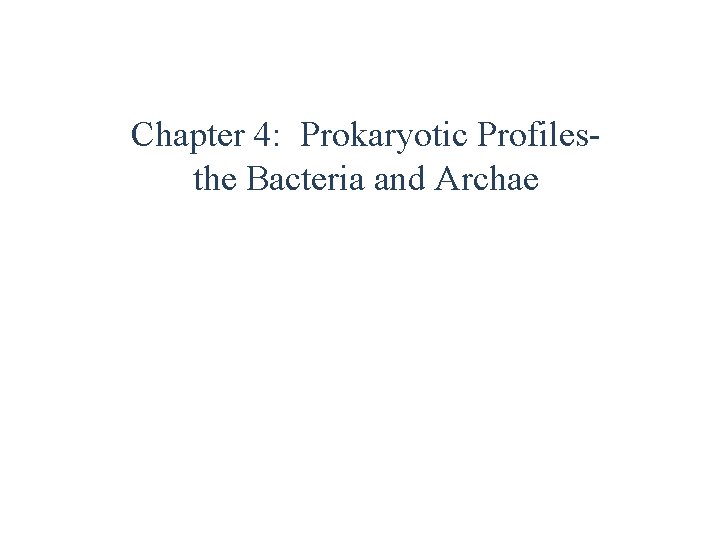 Chapter 4: Prokaryotic Profiles- the Bacteria and Archae